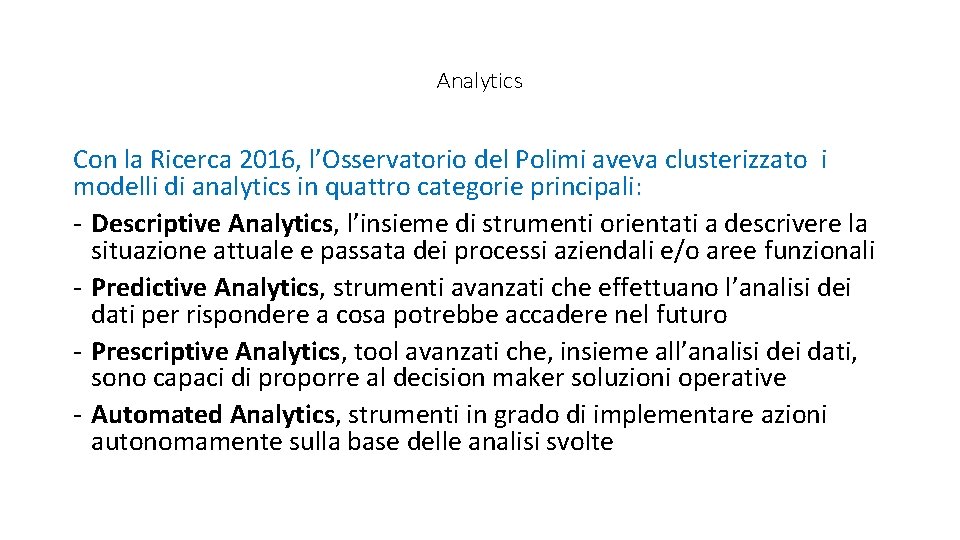 Analytics

Con la Ricerca 2016, l'Osservatorio del Polimi aveva clusterizzato i modelli di analytics in quattro categorie principali:
- Descriptive Analytics, l'insieme di strumenti orientati a descrivere la situazione attuale e passata dei processi aziendali e/o aree funzionali
- Predictive Analytics, strumenti avanzati che effettuano l'analisi dei dati per rispondere a cosa potrebbe accadere nel futuro
- Prescriptive Analytics, tool avanzati che, insieme all'analisi dei dati, sono capaci di proporre al decision maker soluzioni operative
- Automated Analytics, strumenti in grado di implementare azioni autonomamente sulla base delle analisi svolte